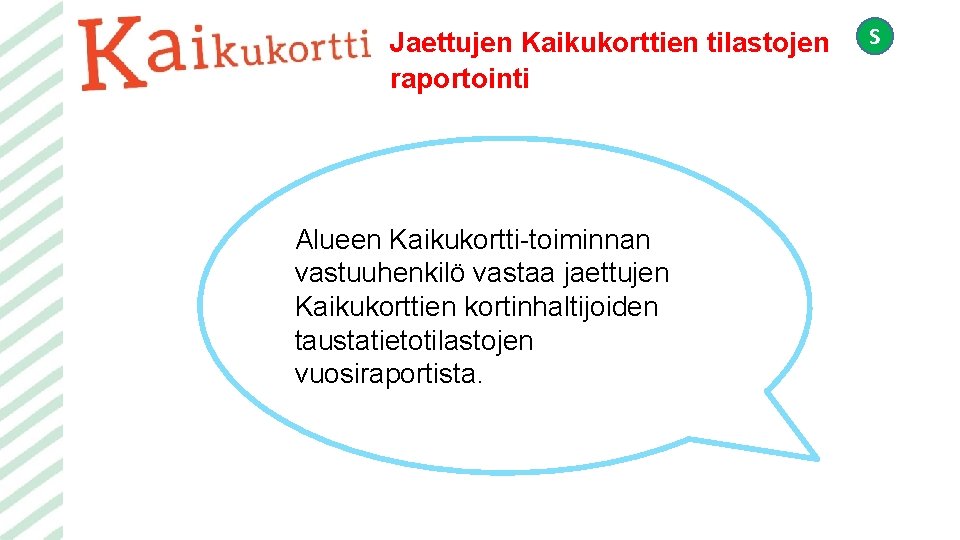 Kaikukortti

Jaettujen Kaikukorttien tilastojen raportointi

S

Alueen Kaikukortti-toiminnan vastuuhenkilö vastaa jaettujen Kaikukorttien kortinhaltijoiden taustatietotilastojen vuosiraportista.